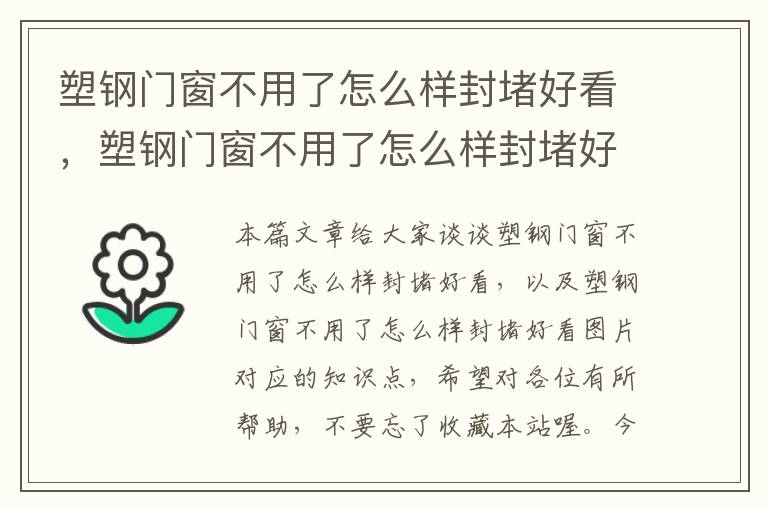 塑钢门窗不用了怎么样封堵好看，塑钢门窗不用了怎么样封堵好

本篇文章给大家谈谈塑钢门窗不用了怎么样封堵好看，以及塑钢门窗不用了怎么样封堵好看图片对应的知识点，希望对各位有所帮助，不要忘了收藏本站喔。今